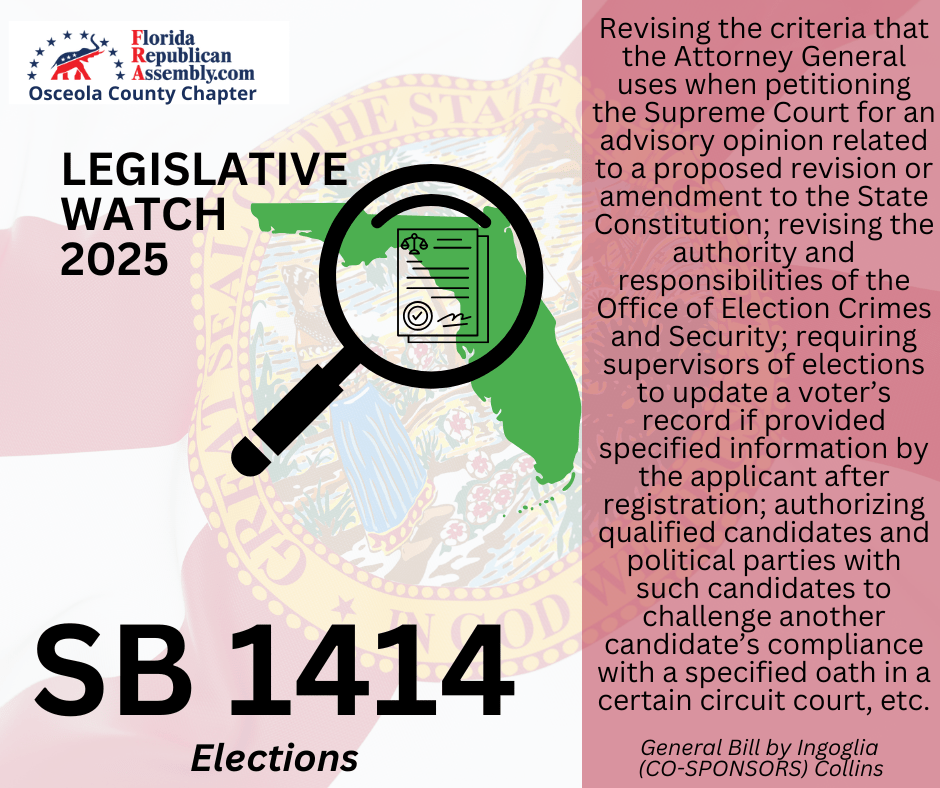 Florida
Republican
Assembly.com
Osceola County Chapter

LEGISLATIVE
WATCH
2025

SB 1414

Elections

Revising the criteria that the Attorney General uses when petitioning the Supreme Court for an advisory opinion related to a proposed revision or amendment to the State Constitution; revising the authority and responsibilities of the Office of Election Crimes and Security; requiring supervisors of elections to update a voter's record if provided specified information by the applicant after registration; authorizing qualified candidates and political parties with such candidates to challenge another candidate's compliance with a specified oath in a certain circuit court, etc.

General Bill by Ingoglia
(CO-SPONSORS) Collins